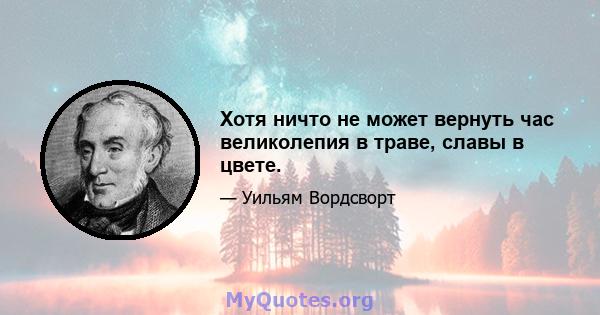 Хотя ничто не может вернуть час великолепия в траве, славы в цвете.

— Уильям Вордсворт

MyQuotes.org